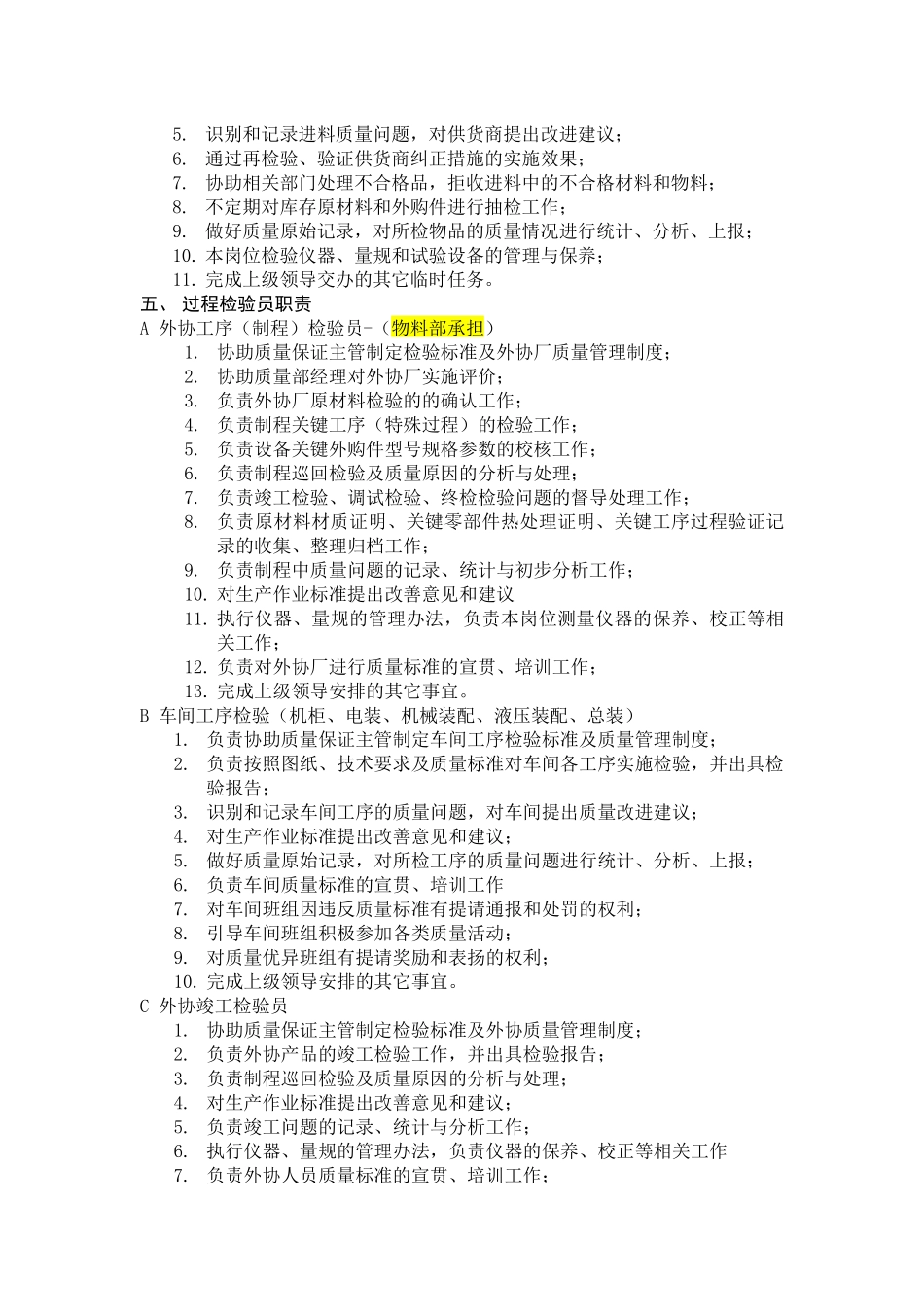 5. 识别和记录进料质量问题，对供货商提出改进建议；
6. 通过再检验、验证供货商纠正措施的实施效果；
7. 协助相关部门处理不合格品，拒收进料中的不合格材料和物料；
8. 不定期对库存原材料和外购件进行抽检工作；
9. 做好质量原始记录，对所检物品的质量情况进行统计、分析、上报；
10. 本岗位检验仪器、量规和试验设备的管理与保养；
11. 完成上级领导交办的其它临时任务。

五、 过程检验员职责

A 外协工序（制程）检验员-（物料部承担）
1. 协助质量保证主管制定检验标准及外协厂质量管理制度；
2. 协助质量部经理对外协厂实施评价；
3. 负责外协厂原材料检验的的确认工作；
4. 负责制程关键工序（特殊过程）的检验工作；
5. 负责设备关键外购件型号规格参数的校核工作；
6. 负责制程巡回检验及质量原因的分析与处理；
7. 负责竣工检验、调试检验、终检检验问题的督导处理工作；
8. 负责原材料材质证明、关键零部件热处理证明、关键工序过程验证记录的收集、整理归档工作；
9. 负责制程中质量问题的记录、统计与初步分析工作；
10. 对生产作业标准提出改善意见和建议
11. 执行仪器、量规的管理办法，负责本岗位测量仪器的保养、校正等相关工作；
12. 负责对外协厂进行质量标准的宣贯、培训工作；
13. 完成上级领导安排的其它事宜。

B 车间工序检验（机柜、电装、机械装配、液压装配、总装）
1. 负责协助质量保证主管制定车间工序检验标准及质量管理制度；
2. 负责按照图纸、技术要求及质量标准对车间各工序实施检验，并出具检验报告；
3. 识别和记录车间工序的质量问题，对车间提出质量改进建议；
4. 对生产作业标准提出改善意见和建议；
5. 做好质量原始记录，对所检工序的质量问题进行统计、分析、上报；
6. 负责车间质量标准的宣贯、培训工作
7. 对车间班组因违反质量标准有提请通报和处罚的权利；
8. 引导车间班组积极参加各类质量活动；
9. 对质量优异班组有提请奖励和表扬的权利；
10. 完成上级领导安排的其它事宜。

C 外协竣工检验员
1. 协助质量保证主管制定检验标准及外协质量管理制度；
2. 负责外协产品的竣工检验工作，并出具检验报告；
3. 负责制程巡回检验及质量原因的分析与处理；
4. 对生产作业标准提出改善意见和建议；
5. 负责竣工问题的记录、统计与分析工作；
6. 执行仪器、量规的管理办法，负责仪器的保养、校正等相关工作
7. 负责外协人员质量标准的宣贯、培训工作；